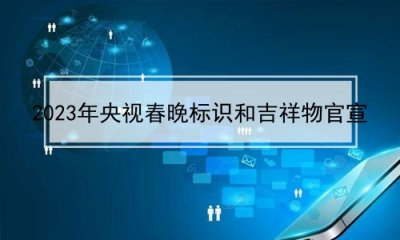 2023年央视春晚标识和吉祥物官宣